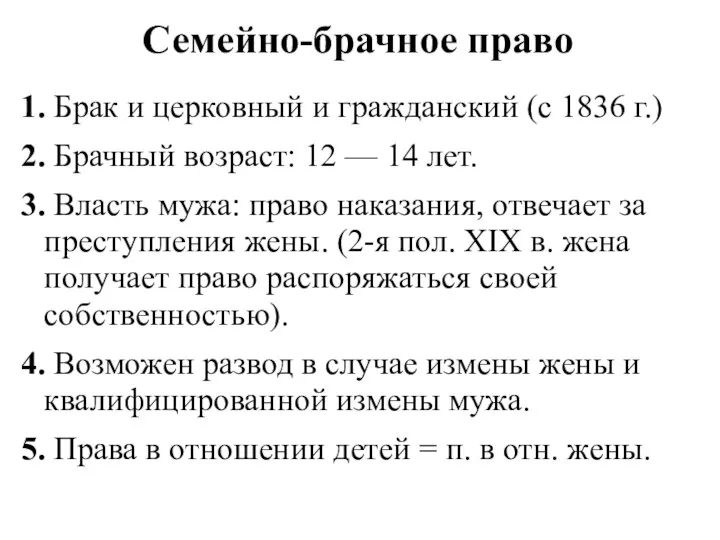 Семейно-брачное право

1. Брак и церковный и гражданский (с 1836 г.)

2. Брачный возраст: 12 — 14 лет.

3. Власть мужа: право наказания, отвечает за преступления жены. (2-я пол. XIX в. жена получает право распоряжаться своей собственностью).

4. Возможен развод в случае измены жены и квалифицированной измены мужа.

5. Права в отношении детей = п. в отн. жены.